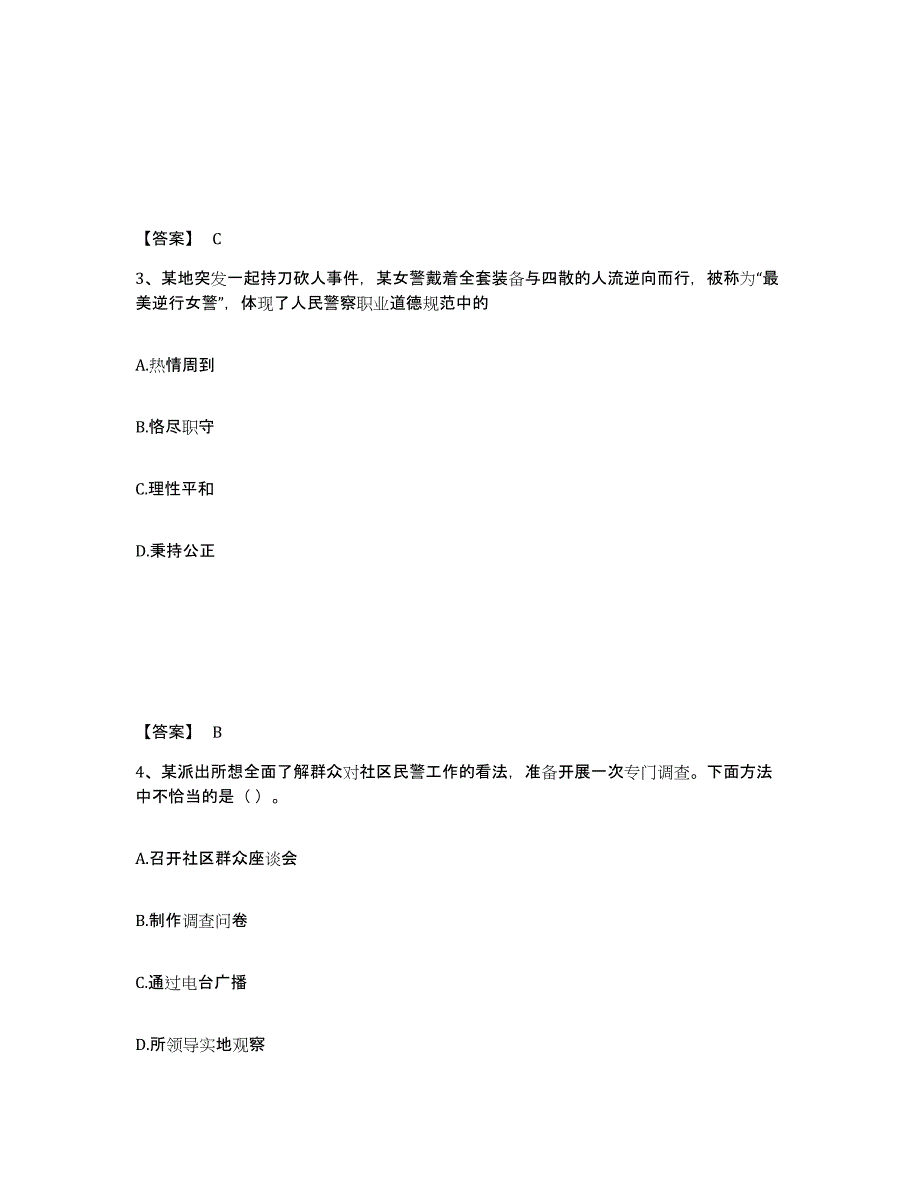 【答案】 C

3、某地突发一起持刀砍人事件，某女警戴着全套装备与四散的人流逆向而行，被称为“最美逆行女警”，体现了人民警察职业道德规范中的

A.热情周到

B.恪尽职守

C.理性平和

D.秉持公正

【答案】 B

4、某派出所想全面了解群众对社区民警工作的看法，准备开展一次专门调查。下面方法中不恰当的是（ ）。

A.召开社区群众座谈会

B.制作调查问卷

C.通过电台广播

D.所领导实地观察